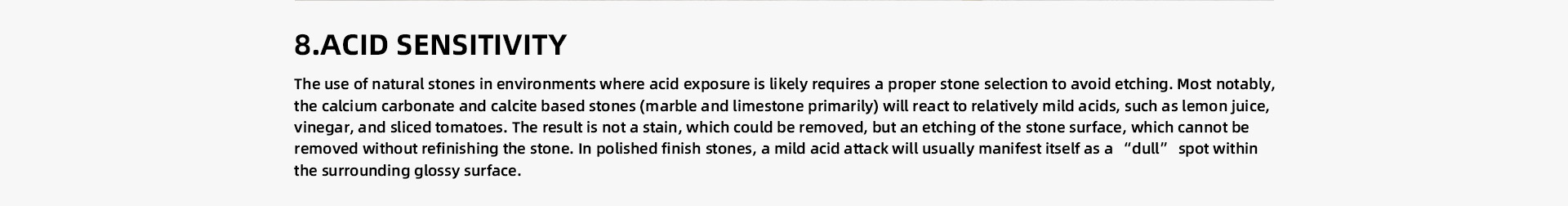 8.ACID SENSITIVITY

The use of natural stones in environments where acid exposure is likely requires a proper stone selection to avoid etching. Most notably, the calcium carbonate and calcite based stones (marble and limestone primarily) will react to relatively mild acids, such as lemon juice, vinegar, and sliced tomatoes. The result is not a stain, which could be removed, but an etching of the stone surface, which cannot be removed without refinishing the stone. In polished finish stones, a mild acid attack will usually manifest itself as a “dull” spot within the surrounding glossy surface.